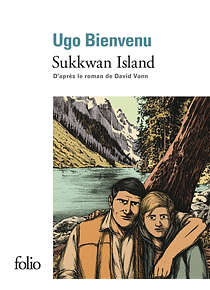 Ugo Bienvenu
Sukkwan Island
D'après le roman de David Vann

folio